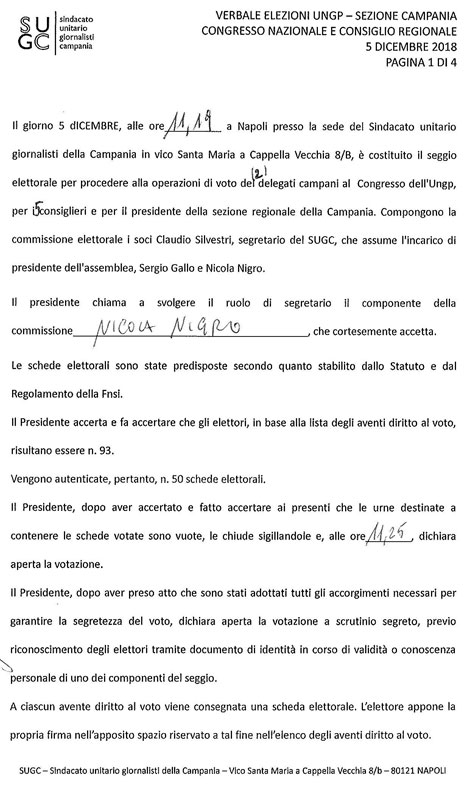 SUGC sindacato unitario giornalisti campania

VERBALE ELEZIONI UNGP – SEZIONE CAMPANIA
CONGRESSO NAZIONALE E CONSIGLIO REGIONALE
5 DICEMBRE 2018
PAGINA 1 DI 4

Il giorno 5 dICEMBRE, alle ore 11,19 a Napoli presso la sede del Sindacato unitario giornalisti della Campania in vico Santa Maria a Cappella Vecchia 8/B, è costituito il seggio elettorale per procedere alla operazioni di voto dei (2) delegati campani al Congresso dell'Ungp, per 5 consiglieri e per il presidente della sezione regionale della Campania. Compongono la commissione elettorale i soci Claudio Silvestri, segretario del SUGC, che assume l'incarico di presidente dell'assemblea, Sergio Gallo e Nicola Nigro.

Il presidente chiama a svolgere il ruolo di segretario il componente della commissione NICOLA NIGRO, che cortesemente accetta.

Le schede elettorali sono state predisposte secondo quanto stabilito dallo Statuto e dal Regolamento della Fnsi.

Il Presidente accerta e fa accertare che gli elettori, in base alla lista degli aventi diritto al voto, risultano essere n. 93.

Vengono autenticate, pertanto, n. 50 schede elettorali.

Il Presidente, dopo aver accertato e fatto accertare ai presenti che le urne destinate a contenere le schede votate sono vuote, le chiude sigillandole e, alle ore 11,25, dichiara aperta la votazione.

Il Presidente, dopo aver preso atto che sono stati adottati tutti gli accorgimenti necessari per garantire la segretezza del voto, dichiara aperta la votazione a scrutinio segreto, previo riconoscimento degli elettori tramite documento di identità in corso di validità o conoscenza personale di uno dei componenti del seggio.

A ciascun avente diritto al voto viene consegnata una scheda elettorale. L'elettore appone la propria firma nell'apposito spazio riservato a tal fine nell'elenco degli aventi diritto al voto.

SUGC – Sindacato unitario giornalisti della Campania – Vico Santa Maria a Cappella Vecchia 8/b – 80121 NAPOLI